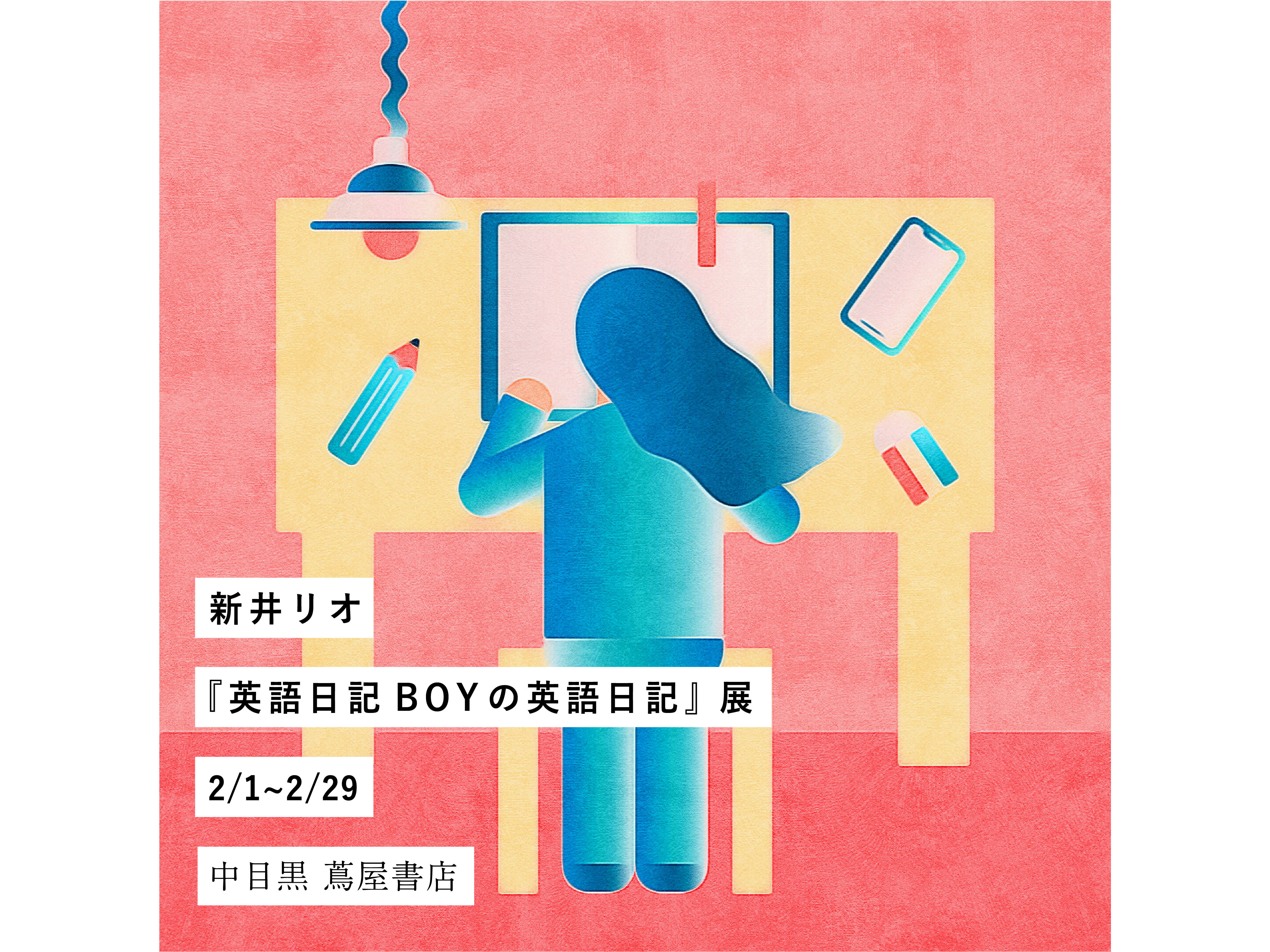 新井リオ

『英語日記BOYの英語日記』展

2/1~2/29

中目黒 蔦屋書店